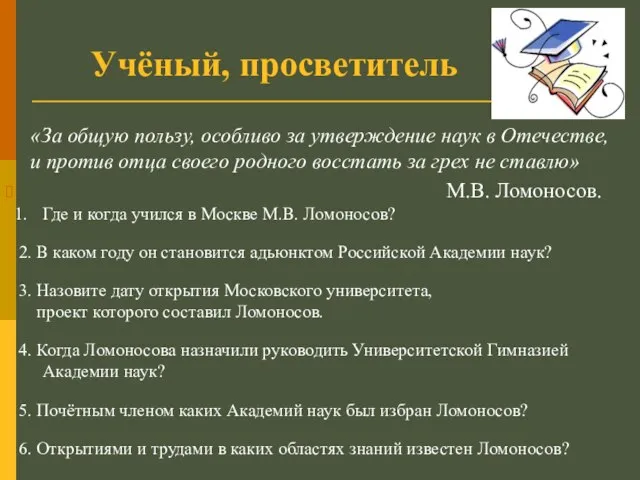 Учёный, просветитель

«За общую пользу, особливо за утверждение наук в Отечестве, и против отца своего родного восстать за грех не ставлю»

М.В. Ломоносов.

1. Где и когда учился в Москве М.В. Ломоносов?

2. В каком году он становится адьюнктом Российской Академии наук?

3. Назовите дату открытия Московского университета, проект которого составил Ломоносов.

4. Когда Ломоносова назначили руководить Университетской Гимназией Академии наук?

5. Почётным членом каких Академий наук был избран Ломоносов?

6. Открытиями и трудами в каких областях знаний известен Ломоносов?